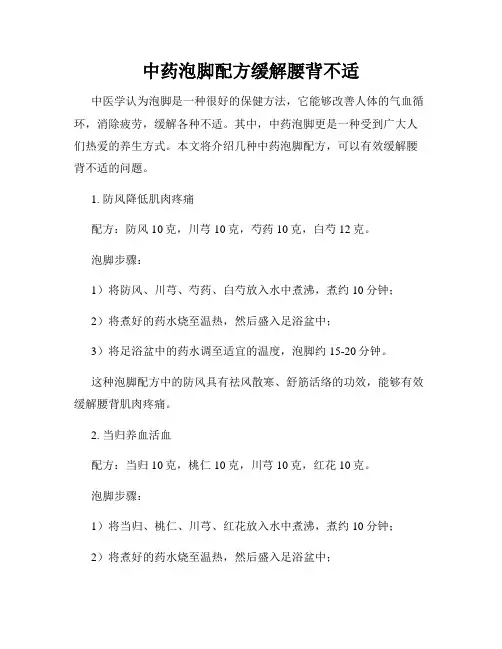 中药泡脚配方缓解腰背不适

中医学认为泡脚是一种很好的保健方法，它能够改善人体的气血循环，消除疲劳，缓解各种不适。其中，中药泡脚更是一种受到广大人们热爱的养生方式。本文将介绍几种中药泡脚配方，可以有效缓解腰背不适的问题。

1. 防风降低肌肉疼痛

配方：防风 10 克，川芎 10 克，芍药 10 克，白芍 12 克。

泡脚步骤：

1）将防风、川芎、芍药、白芍放入水中煮沸，煮约 10 分钟；

2）将煮好的药水烧至温热，然后盛入足浴盆中；

3）将足浴盆中的药水调至适宜的温度，泡脚约 15-20 分钟。

这种泡脚配方中的防风具有祛风散寒、舒筋活络的功效，能够有效缓解腰背肌肉疼痛。

2. 当归养血活血

配方：当归 10 克，桃仁 10 克，川芎 10 克，红花 10 克。

泡脚步骤：

1）将当归、桃仁、川芎、红花放入水中煮沸，煮约 10 分钟；

2）将煮好的药水烧至温热，然后盛入足浴盆中；